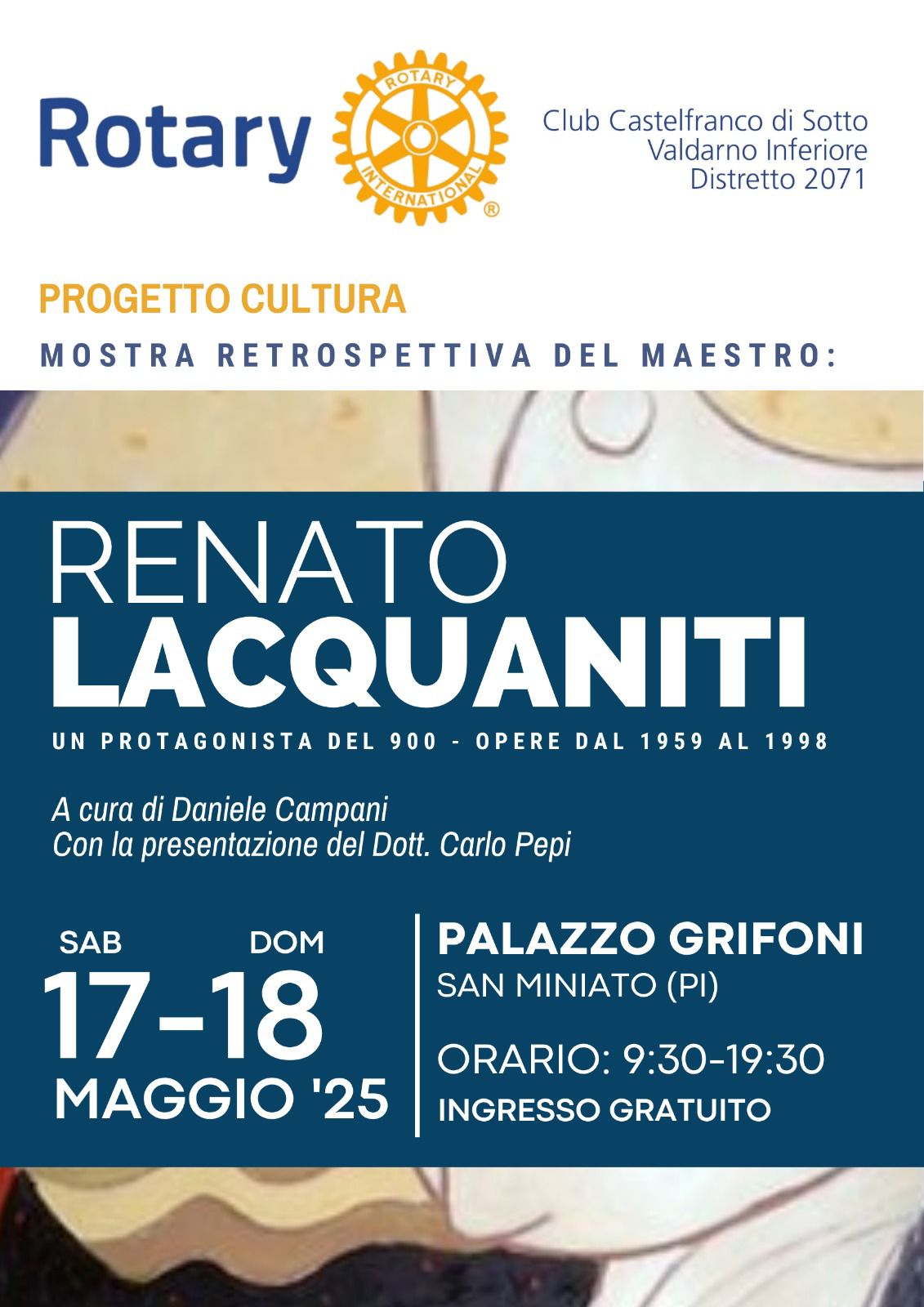 Rotary

ROTARY INTERNATIONAL ®

Club Castelfranco di Sotto
Valdarno Inferiore
Distretto 2071

PROGETTO CULTURA

MOSTRA RETROSPETTIVA DEL MAESTRO:

RENATO
LACQUANITI

UN PROTAGONISTA DEL 900 - OPERE DAL 1959 AL 1998

A cura di Daniele Campani
Con la presentazione del Dott. Carlo Pepi

SAB DOM
17-18
MAGGIO '25

PALAZZO GRIFONI
SAN MINIATO (PI)

ORARIO: 9:30-19:30
INGRESSO GRATUITO